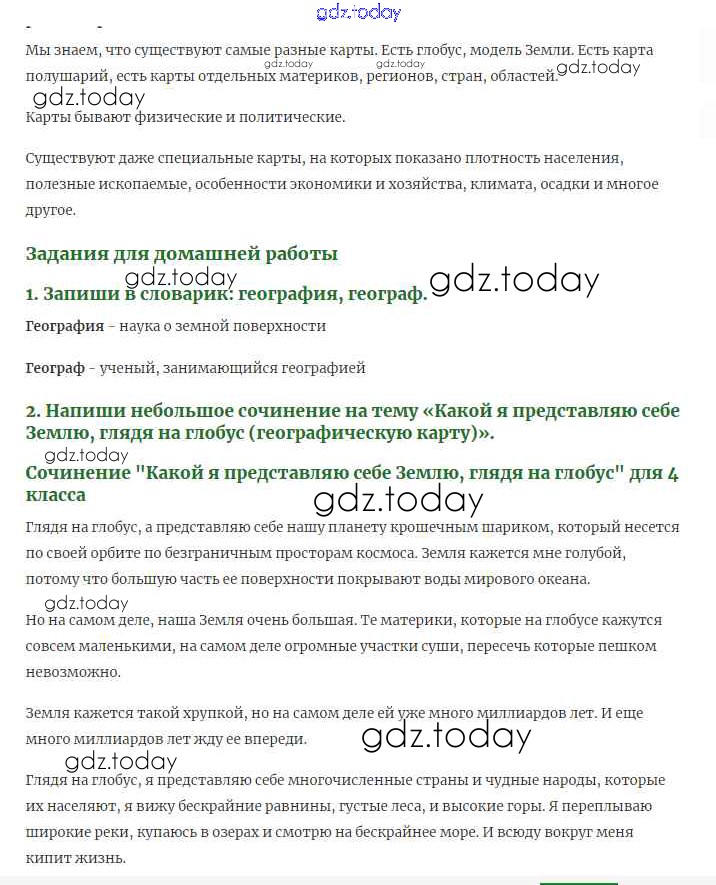 gdz.today

Мы знаем, что существуют самые разные карты. Есть глобус, модель Земли. Есть карта полушарий, есть карты отдельных материков, регионов, стран, областей.

gdz.today gdz.today gdz.today

gdz.today

Карты бывают физические и политические.

Существуют даже специальные карты, на которых показано плотность населения, полезные ископаемые, особенности экономики и хозяйства, климата, осадки и многое другое.

Задания для домашней работы

gdz.today gdz.today

1. Запиши в словарик: география, географ.

География - наука о земной поверхности

Географ - ученый, занимающийся географией

2. Напиши небольшое сочинение на тему «Какой я представляю себе Землю, глядя на глобус (географическую карту)».

gdz.today

Сочинение "Какой я представляю себе Землю, глядя на глобус" для 4 класса

gdz.today

Глядя на глобус, а представляю себе нашу планету крошечным шариком, который несется по своей орбите по безграничным просторам космоса. Земля кажется мне голубой, потому что большую часть ее поверхности покрывают воды мирового океана.

gdz.today

Но на самом деле, наша Земля очень большая. Те материки, которые на глобусе кажутся совсем маленькими, на самом деле огромные участки суши, пересечь которые пешком невозможно.

Земля кажется такой хрупкой, но на самом деле ей уже много миллиардов лет. И еще много миллиардов лет жду ее впереди.

gdz.today

gdz.today

Глядя на глобус, я представляю себе многочисленные страны и чудные народы, которые их населяют, я вижу бескрайние равнины, густые леса, и высокие горы. Я переплываю широкие реки, купаюсь в озерах и смотрю на бескрайнее море. И всюду вокруг меня кипит жизнь.